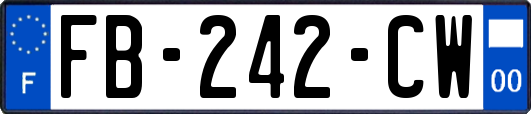 F
FB-242-CW
00